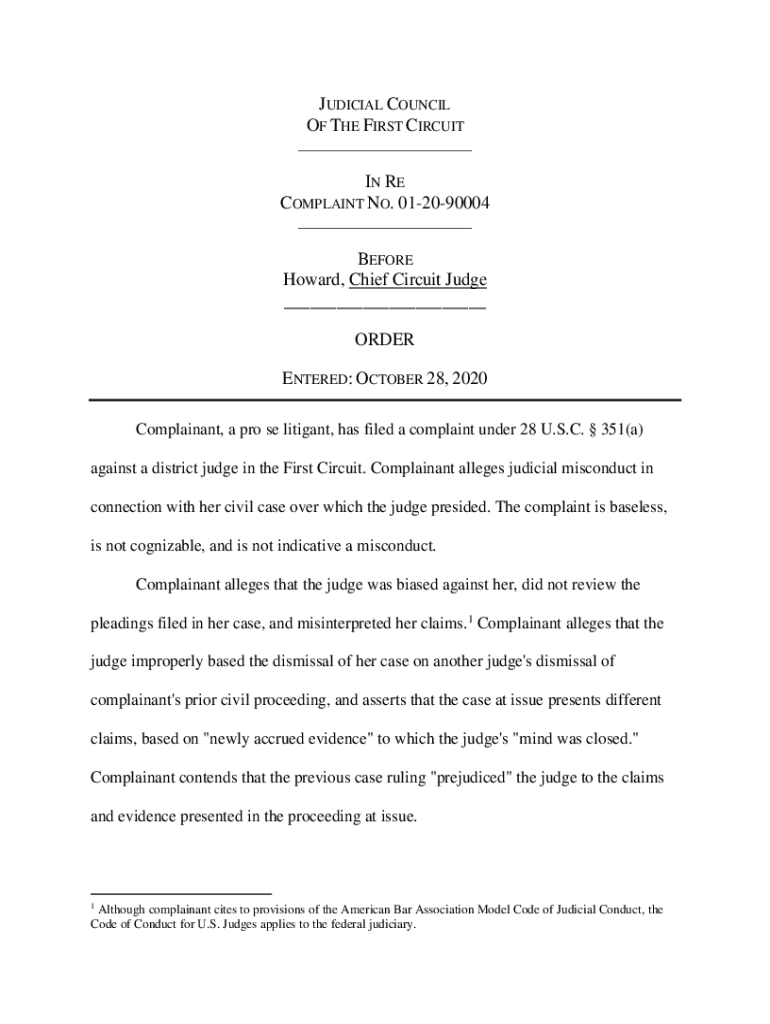 JUDICIAL COUNCIL
OF THE FIRST CIRCUIT

IN RE
COMPLAINT NO. 01-20-90004

BEFORE
Howard, Chief Circuit Judge

ORDER

ENTERED: OCTOBER 28, 2020

Complainant, a pro se litigant, has filed a complaint under 28 U.S.C. § 351(a) against a district judge in the First Circuit. Complainant alleges judicial misconduct in connection with her civil case over which the judge presided. The complaint is baseless, is not cognizable, and is not indicative a misconduct.

Complainant alleges that the judge was biased against her, did not review the pleadings filed in her case, and misinterpreted her claims.$^1$ Complainant alleges that the judge improperly based the dismissal of her case on another judge's dismissal of complainant's prior civil proceeding, and asserts that the case at issue presents different claims, based on "newly accrued evidence" to which the judge's "mind was closed." Complainant contends that the previous case ruling "prejudiced" the judge to the claims and evidence presented in the proceeding at issue.

$^1$ Although complainant cites to provisions of the American Bar Association Model Code of Judicial Conduct, the Code of Conduct for U.S. Judges applies to the federal judiciary.